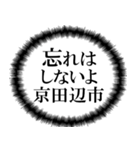 忘れは
しないよ
京田辺市